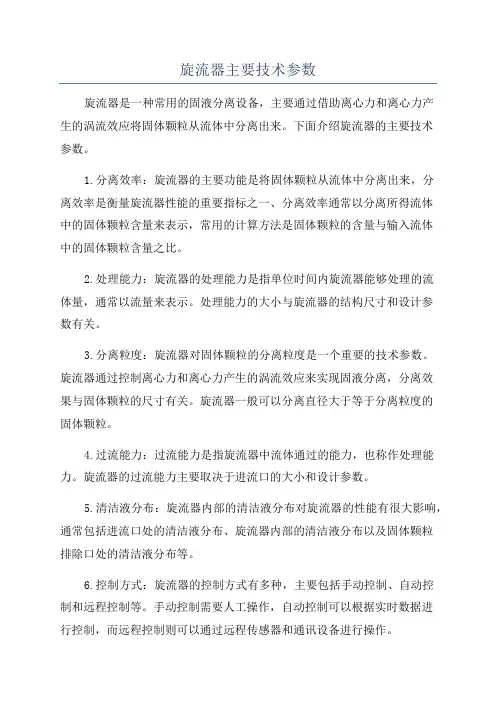 旋流器主要技术参数

旋流器是一种常用的固液分离设备，主要通过借助离心力和离心力产生的涡流效应将固体颗粒从流体中分离出来。下面介绍旋流器的主要技术参数。

1.分离效率：旋流器的主要功能是将固体颗粒从流体中分离出来，分离效率是衡量旋流器性能的重要指标之一、分离效率通常以分离所得流体中的固体颗粒含量来表示，常用的计算方法是固体颗粒的含量与输入流体中的固体颗粒含量之比。

2.处理能力：旋流器的处理能力是指单位时间内旋流器能够处理的流体量，通常以流量来表示。处理能力的大小与旋流器的结构尺寸和设计参数有关。

3.分离粒度：旋流器对固体颗粒的分离粒度是一个重要的技术参数。旋流器通过控制离心力和离心力产生的涡流效应来实现固液分离，分离效果与固体颗粒的尺寸有关。旋流器一般可以分离直径大于等于分离粒度的固体颗粒。

4.过流能力：过流能力是指旋流器中流体通过的能力，也称作处理能力。旋流器的过流能力主要取决于进流口的大小和设计参数。

5.清洁液分布：旋流器内部的清洁液分布对旋流器的性能有很大影响，通常包括进流口处的清洁液分布、旋流器内部的清洁液分布以及固体颗粒排除口处的清洁液分布等。

6.控制方式：旋流器的控制方式有多种，主要包括手动控制、自动控制和远程控制等。手动控制需要人工操作，自动控制可以根据实时数据进行控制，而远程控制则可以通过远程传感器和通讯设备进行操作。